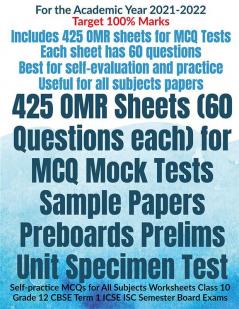 For the Academic Year 2021-2022
Target 100% Marks
Includes 425 OMR sheets for MCQ Tests
Each sheet has 60 questions
Best for self-evaluation and practice
Useful for all subjects papers

425 OMR Sheets (60 Questions each) for MCQ Mock Tests Sample Papers Preboards Prelims Unit Specimen Test

Self-practice MCQs for All Subjects Worksheets Class 10 Grade 12 CBSE Term 1 ICSE ISC Semester Board Exams